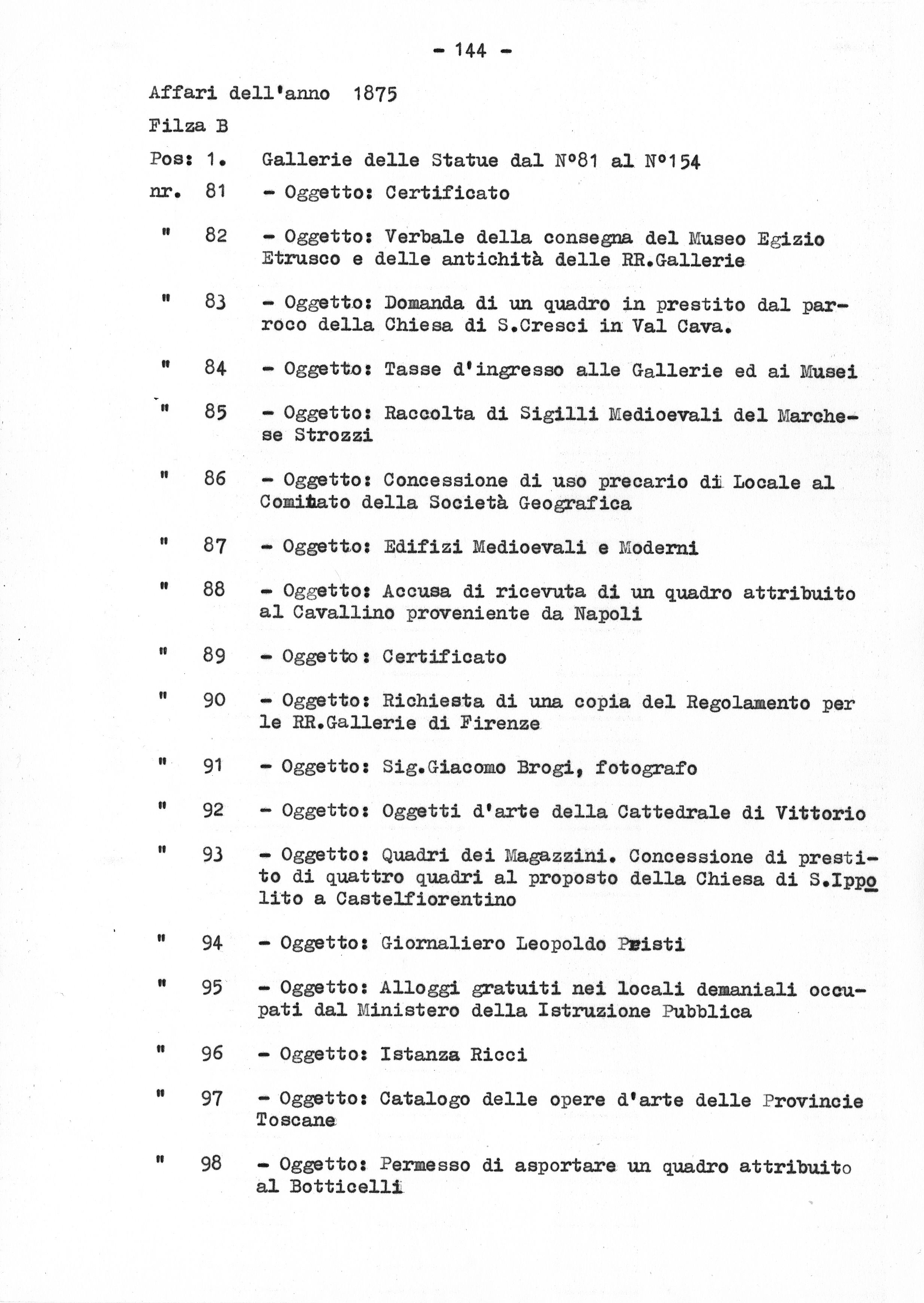 - 144 -

Affari dell'anno 1875

Filza B

Pos: 1. Gallerie delle Statue dal N°81 al N°154

nr. 81 - Oggetto: Certificato

" 82 - Oggetto: Verbale della consegna del Museo Egizio Etrusco e delle antichità delle RR.Gallerie

" 83 - Oggetto: Domanda di un quadro in prestito dal parroco della Chiesa di S.Cresci in Val Cava.

" 84 - Oggetto: Tasse d'ingresso alle Gallerie ed ai Musei

" 85 - Oggetto: Raccolta di Sigilli Medioevali del Marchese Strozzi

" 86 - Oggetto: Concessione di uso precario di Locale al Comitato della Società Geografica

" 87 - Oggetto: Edifizi Medioevali e Moderni

" 88 - Oggetto: Accusa di ricevuta di un quadro attribuito al Cavallino proveniente da Napoli

" 89 - Oggetto: Certificato

" 90 - Oggetto: Richiesta di una copia del Regolamento per le RR.Gallerie di Firenze

" 91 - Oggetto: Sig.Giacomo Brogi, fotografo

" 92 - Oggetto: Oggetti d'arte della Cattedrale di Vittorio

" 93 - Oggetto: Quadri dei Magazzini. Concessione di prestito di quattro quadri al proposto della Chiesa di S.Ippolito a Castelfiorentino

" 94 - Oggetto: Giornaliero Leopoldo Pristi

" 95 - Oggetto: Alloggi gratuiti nei locali demaniali occupati dal Ministero della Istruzione Pubblica

" 96 - Oggetto: Istanza Ricci

" 97 - Oggetto: Catalogo delle opere d'arte delle Provincie Toscane

" 98 - Oggetto: Permesso di asportare un quadro attribuito al Botticelli